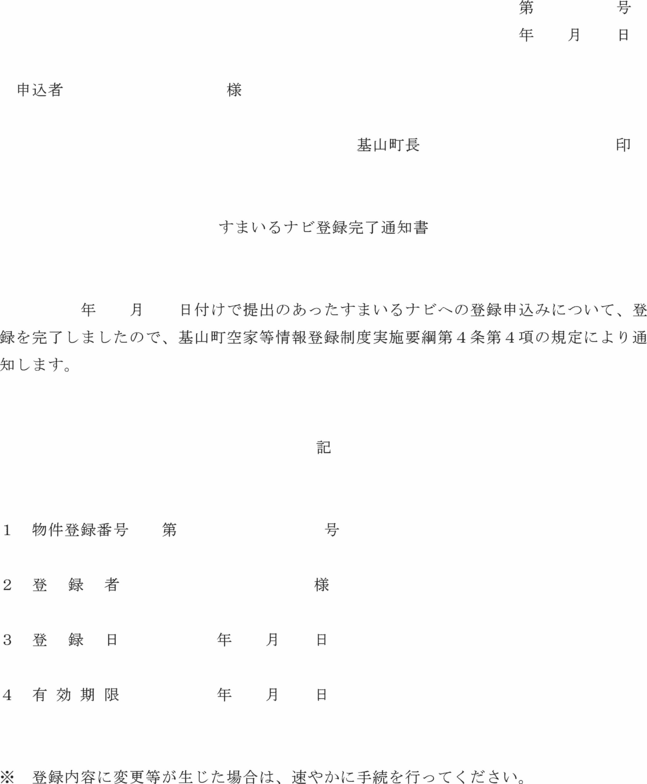 第　　号
年　月　日

申込者　　　　　　様

基山町長　　　　　印

すまいるナビ登録完了通知書

年　月　日付けで提出のあったすまいるナビへの登録申込みについて、登録を完了しましたので、基山町空家等情報登録制度実施要綱第４条第４項の規定により通知します。

記

１　物件登録番号　第　　　　号

２　登　録　者　　　　　　様

３　登　録　日　　　年　月　日

４　有 効 期 限　　　年　月　日

※　登録内容に変更等が生じた場合は、速やかに手続を行ってください。